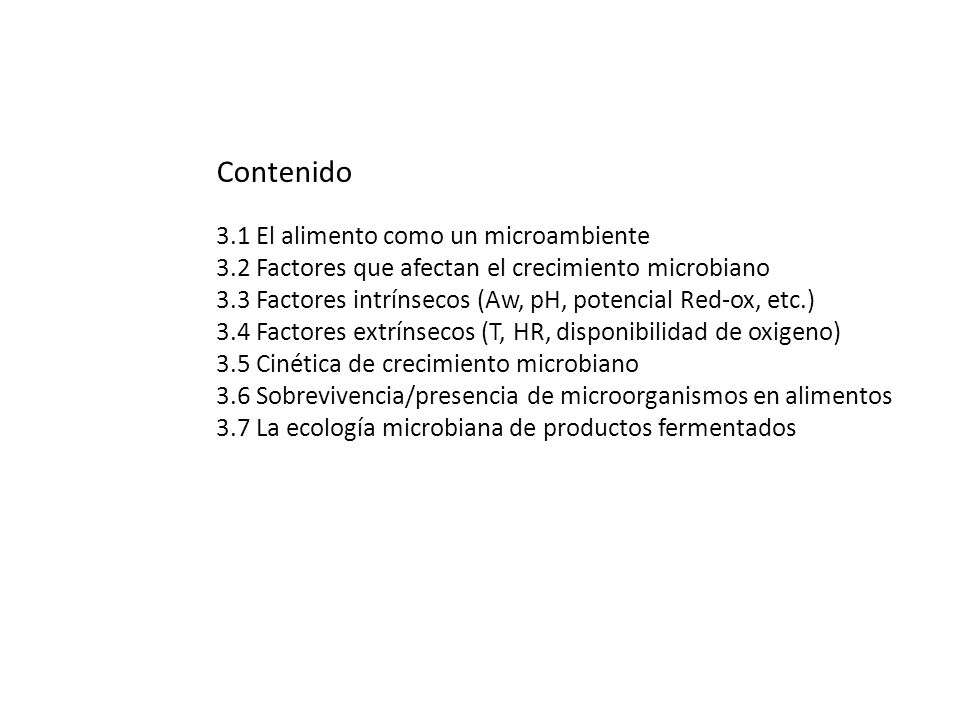 Contenido

3.1 El alimento como un microambiente
3.2 Factores que afectan el crecimiento microbiano
3.3 Factores intrínsecos (Aw, pH, potencial Red-ox, etc.)
3.4 Factores extrínsecos (T, HR, disponibilidad de oxigeno)
3.5 Cinética de crecimiento microbiano
3.6 Sobrevivencia/presencia de microorganismos en alimentos
3.7 La ecología microbiana de productos fermentados